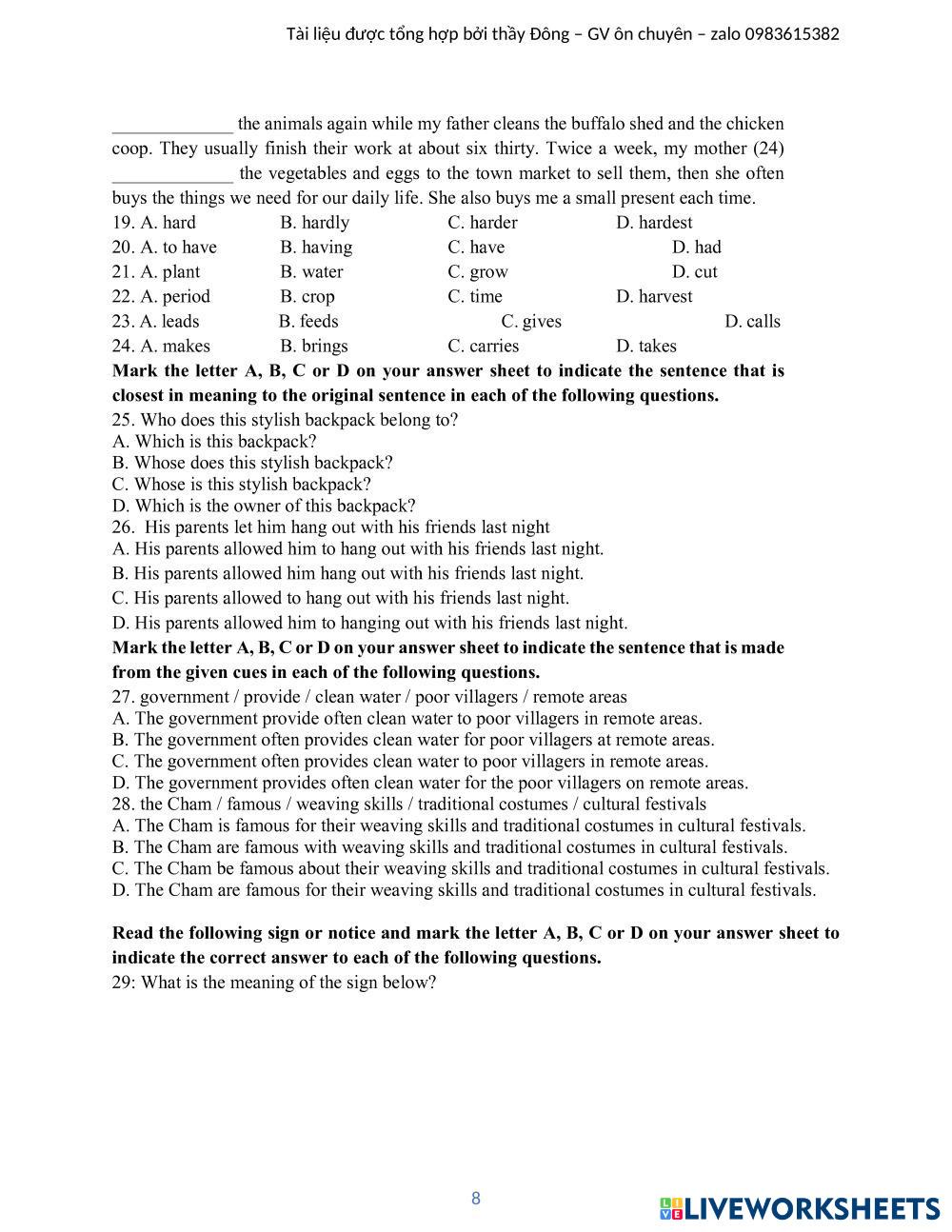 Tài liệu được tổng hợp bởi thầy Đông – GV ôn chuyên – zalo 0983615382

_____________ the animals again while my father cleans the buffalo shed and the chicken coop. They usually finish their work at about six thirty. Twice a week, my mother (24) _____________ the vegetables and eggs to the town market to sell them, then she often buys the things we need for our daily life. She also buys me a small present each time.

19. A. hard B. hardly C. harder D. hardest
20. A. to have B. having C. have D. had
21. A. plant B. water C. grow D. cut
22. A. period B. crop C. time D. harvest
23. A. leads B. feeds C. gives D. calls
24. A. makes B. brings C. carries D. takes

Mark the letter A, B, C or D on your answer sheet to indicate the sentence that is closest in meaning to the original sentence in each of the following questions.

25. Who does this stylish backpack belong to?
A. Which is this backpack?
B. Whose does this stylish backpack?
C. Whose is this stylish backpack?
D. Which is the owner of this backpack?
26. His parents let him hang out with his friends last night
A. His parents allowed him to hang out with his friends last night.
B. His parents allowed him hang out with his friends last night.
C. His parents allowed to hang out with his friends last night.
D. His parents allowed him to hanging out with his friends last night.

Mark the letter A, B, C or D on your answer sheet to indicate the sentence that is made from the given cues in each of the following questions.

27. government / provide / clean water / poor villagers / remote areas
A. The government provide often clean water to poor villagers in remote areas.
B. The government often provides clean water for poor villagers at remote areas.
C. The government often provides clean water to poor villagers in remote areas.
D. The government provides often clean water for the poor villagers on remote areas.
28. the Cham / famous / weaving skills / traditional costumes / cultural festivals
A. The Cham is famous for their weaving skills and traditional costumes in cultural festivals.
B. The Cham are famous with weaving skills and traditional costumes in cultural festivals.
C. The Cham be famous about their weaving skills and traditional costumes in cultural festivals.
D. The Cham are famous for their weaving skills and traditional costumes in cultural festivals.

Read the following sign or notice and mark the letter A, B, C or D on your answer sheet to indicate the correct answer to each of the following questions.

29: What is the meaning of the sign below?

8

LIVEWORKSHEETS